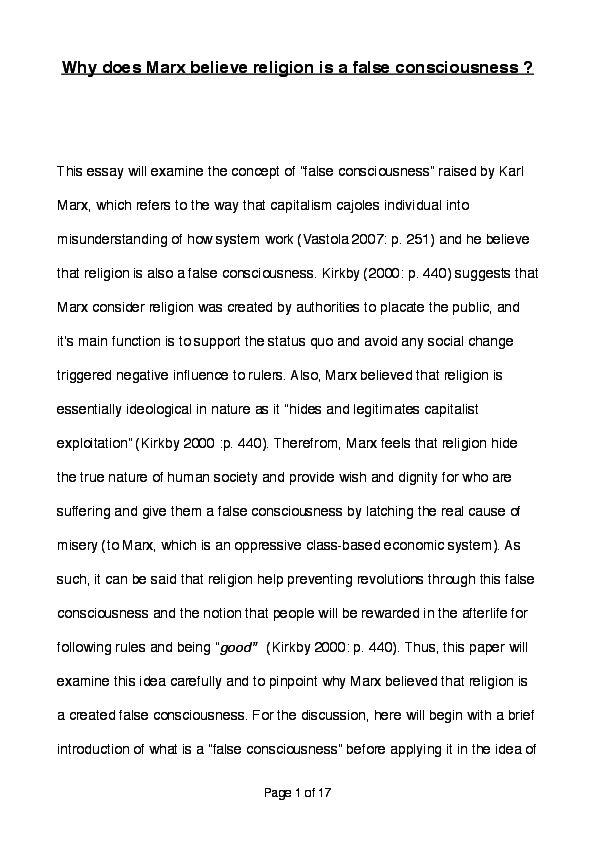 Why does Marx believe religion is a false consciousness ?

This essay will examine the concept of "false consciousness" raised by Karl Marx, which refers to the way that capitalism cajoles individual into misunderstanding of how system work (Vastola 2007: p. 251) and he believe that religion is also a false consciousness. Kirkby (2000: p. 440) suggests that Marx consider religion was created by authorities to placate the public, and it's main function is to support the status quo and avoid any social change triggered negative influence to rulers. Also, Marx believed that religion is essentially ideological in nature as it "hides and legitimates capitalist exploitation" (Kirkby 2000 :p. 440). Therefrom, Marx feels that religion hide the true nature of human society and provide wish and dignity for who are suffering and give them a false consciousness by latching the real cause of misery (to Marx, which is an oppressive class-based economic system). As such, it can be said that religion help preventing revolutions through this false consciousness and the notion that people will be rewarded in the afterlife for following rules and being "good" (Kirkby 2000: p. 440). Thus, this paper will examine this idea carefully and to pinpoint why Marx believed that religion is a created false consciousness. For the discussion, here will begin with a brief introduction of what is a "false consciousness" before applying it in the idea of

Page 1 of 17